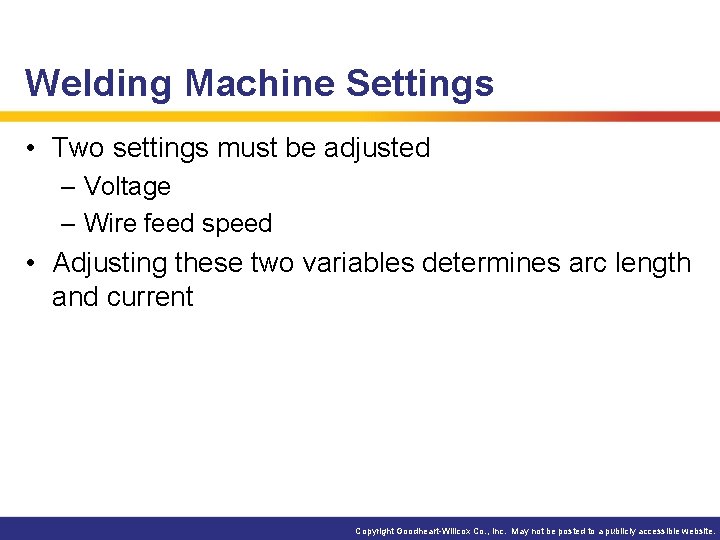 Welding Machine Settings

• Two settings must be adjusted
– Voltage
– Wire feed speed

• Adjusting these two variables determines arc length and current

Copyright Goodheart-Willcox Co., Inc. May not be posted to a publicly accessible website.